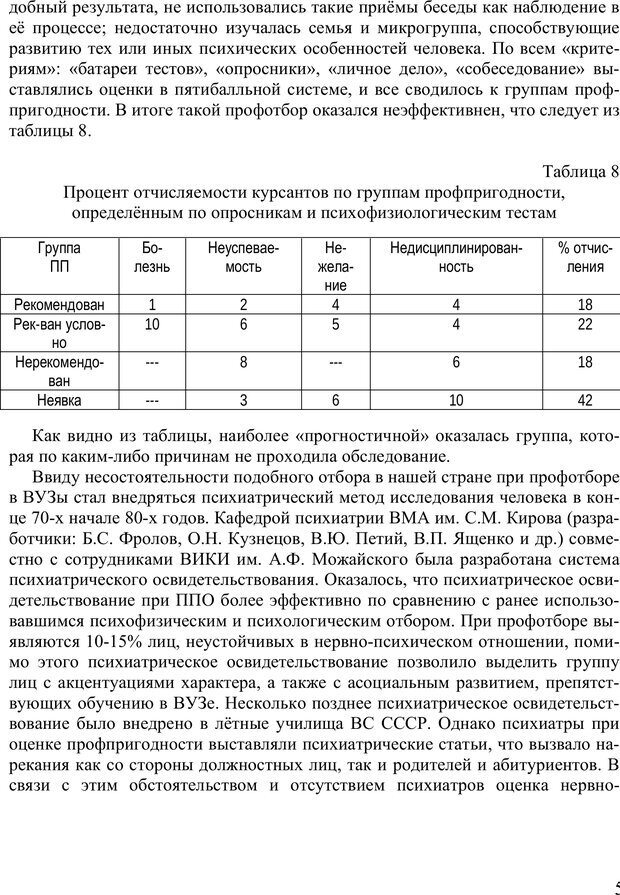 добный результата, не использовались такие приёмы беседы как наблюдение в её процессе; недостаточно изучалась семья и микрогруппа, способствующие развитию тех или иных психических особенностей человека. По всем «критериям»: «батареи тестов», «опросники», «личное дело», «собеседование» выставлялись оценки в пятибалльной системе, и все сводилось к группам профпригодности. В итоге такой профотбор оказался неэффективнен, что следует из таблицы 8.

Таблица 8
Процент отчисляемости курсантов по группам профпригодности, определённым по опросникам и психофизиологическим тестам

| Группа ПП | Болезнь | Неуспеваемость | Нежелание | Недисциплинированность | % отчисления |
|---|---|---|---|---|---|
| Рекомендован | 1 | 2 | 4 | 4 | 18 |
| Рек-ван условно | 10 | 6 | 5 | 4 | 22 |
| Нерекомендован | --- | 8 | --- | 6 | 18 |
| Неявка | --- | 3 | 6 | 10 | 42 |

Как видно из таблицы, наиболее «прогностичной» оказалась группа, которая по каким-либо причинам не проходила обследование.

Ввиду несостоятельности подобного отбора в нашей стране при профотборе в ВУЗы стал внедряться психиатрический метод исследования человека в конце 70-х начале 80-х годов. Кафедрой психиатрии ВМА им. С.М. Кирова (разработчики: Б.С. Фролов, О.Н. Кузнецов, В.Ю. Петий, В.П. Ященко и др.) совместно с сотрудниками ВИКИ им. А.Ф. Можайского была разработана система психиатрического освидетельствования. Оказалось, что психиатрическое освидетельствование при ППО более эффективно по сравнению с ранее использовавшимся психофизическим и психологическим отбором. При профотборе выявляются 10-15% лиц, неустойчивых в нервно-психическом отношении, помимо этого психиатрическое освидетельствование позволило выделить группу лиц с акцентуациями характера, а также с асоциальным развитием, препятствующих обучению в ВУЗе. Несколько позднее психиатрическое освидетельствование было внедрено в лётные училища ВС СССР. Однако психиатры при оценке профпригодности выставляли психиатрические статьи, что вызвало нарекания как со стороны должностных лиц, так и родителей и абитуриентов. В связи с этим обстоятельством и отсутствием психиатров оценка нервно-

5